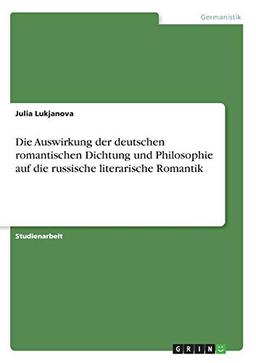 Germanistik

Julia Lukjanova

Die Auswirkung der deutschen romantischen Dichtung und Philosophie auf die russische literarische Romantik

Studienarbeit

GRIN